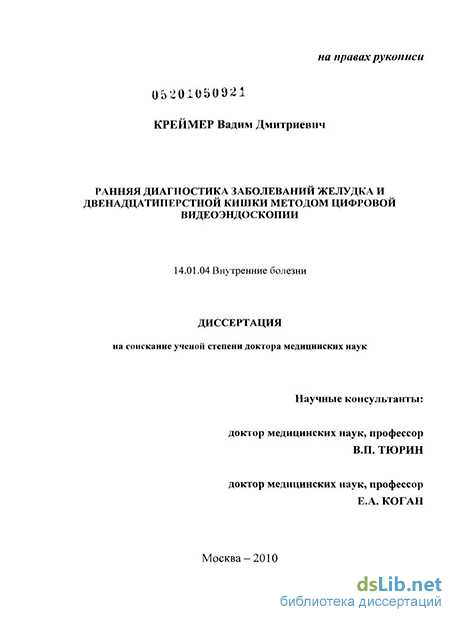 на правах рукописи

05201050921

КРЕЙМЕР Вадим Дмитриевич

РАННЯЯ ДИАГНОСТИКА ЗАБОЛЕВАНИЙ ЖЕЛУДКА И ДВЕНАДЦАТИПЕРСТНОЙ КИШКИ МЕТОДОМ ЦИФРОВОЙ ВИДЕОЭНДОСКОПИИ

14.01.04 Внутренние болезни

ДИССЕРТАЦИЯ

на соискание ученой степени доктора медицинских наук

Научные консультанты:

доктор медицинских наук, профессор
В.П. ТЮРИН

доктор медицинских наук, профессор
Е.А. КОГАН

Москва – 2010

dsLib.net
библиотека диссертаций